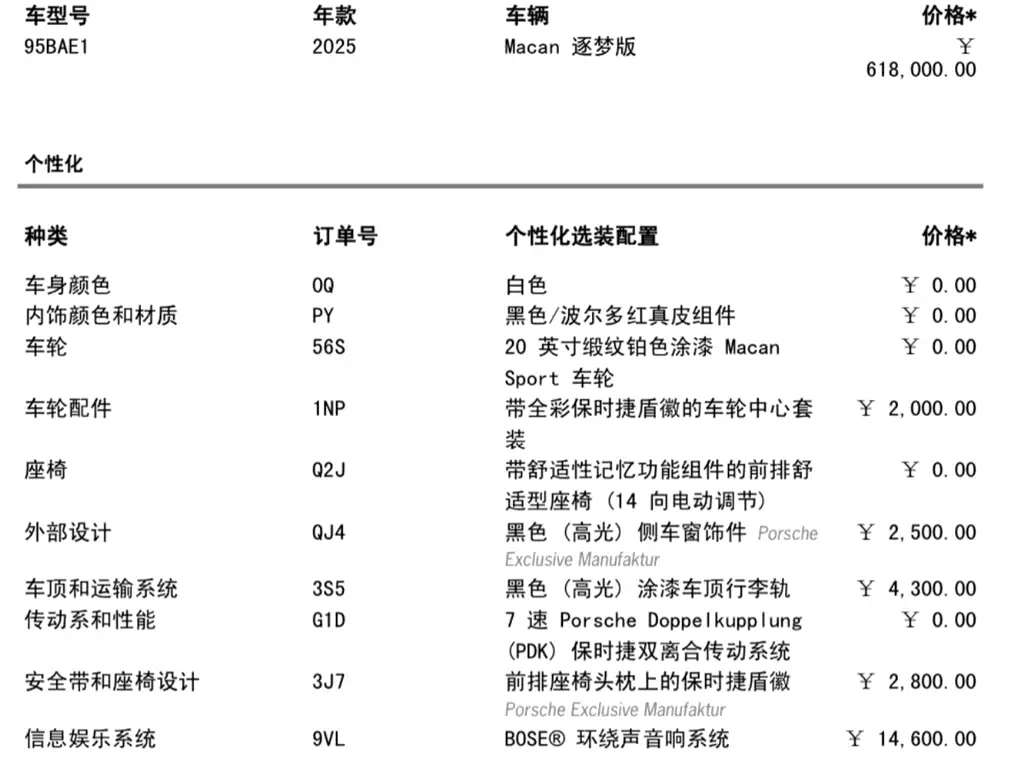 | 车型号 | 年款 | 车辆 | 价格* |
|---|---|---|---|
| 95BAE1 | 2025 | Macan 逐梦版 | ￥ 618,000.00 |

个性化

| 种类 | 订单号 | 个性化选装配置 | 价格* |
|---|---|---|---|
| 车身颜色 | 0Q | 白色 | ￥ 0.00 |
| 内饰颜色和材质 | PY | 黑色/波尔多红真皮组件 | ￥ 0.00 |
| 车轮 | 56S | 20 英寸缎纹铂色涂漆 Macan Sport 车轮 | ￥ 0.00 |
| 车轮配件 | 1NP | 带全彩保时捷盾徽的车轮中心套装 | ￥ 2,000.00 |
| 座椅 | Q2J | 带舒适性记忆功能组件的前排舒适型座椅 (14 向电动调节) | ￥ 0.00 |
| 外部设计 | QJ4 | 黑色 (高光) 侧车窗饰件 Porsche Exclusive Manufaktur | ￥ 2,500.00 |
| 车顶和运输系统 | 3S5 | 黑色 (高光) 涂漆车顶行李轨 | ￥ 4,300.00 |
| 传动系和性能 | G1D | 7 速 Porsche Doppelkupplung (PDK) 保时捷双离合传动系统 | ￥ 0.00 |
| 安全带和座椅设计 | 3J7 | 前排座椅头枕上的保时捷盾徽 Porsche Exclusive Manufaktur | ￥ 2,800.00 |
| 信息娱乐系统 | 9VL | BOSE® 环绕声音响系统 | ￥ 14,600.00 |